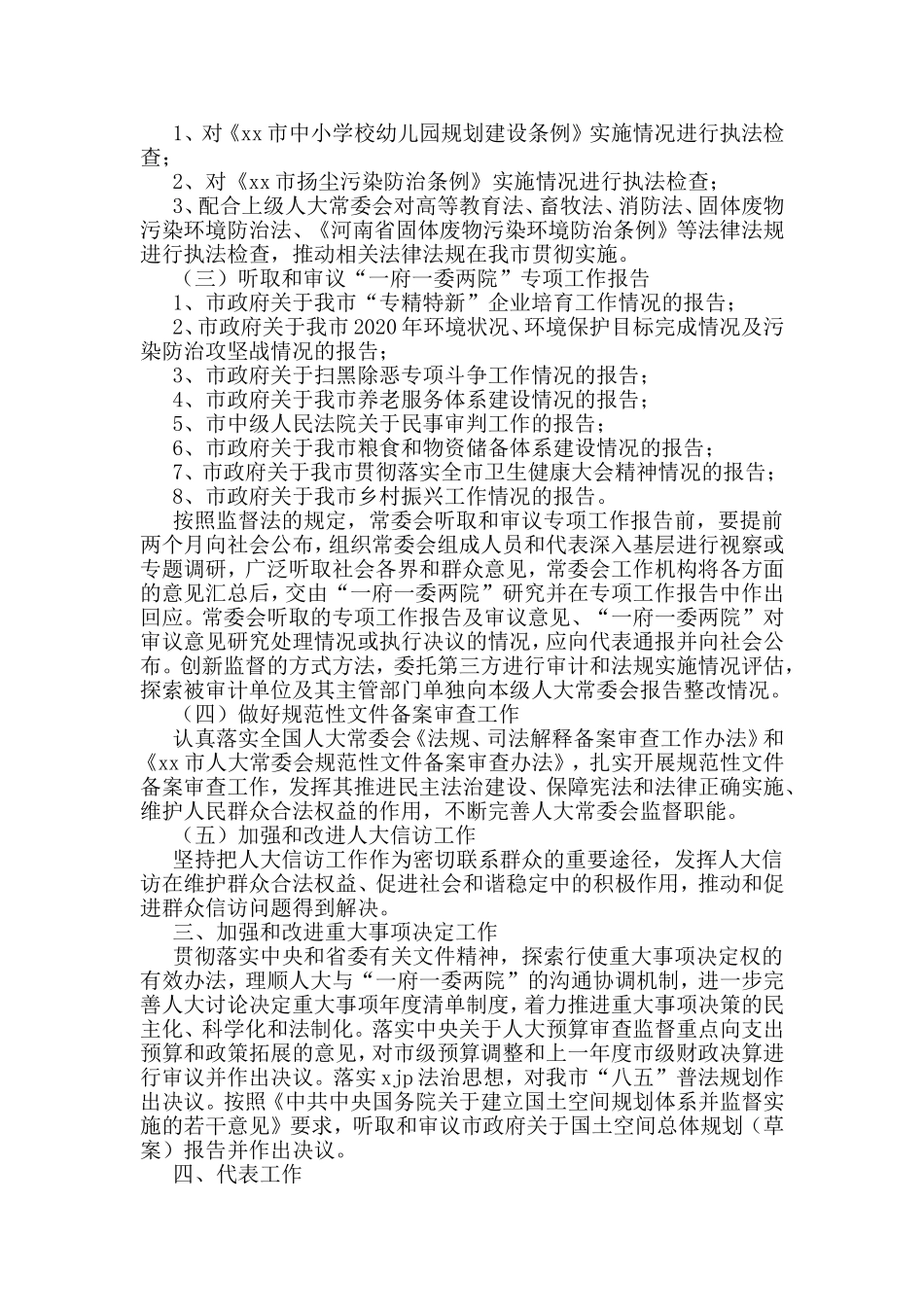 1、对《xx 市中小学校幼儿园规划建设条例》实施情况进行执法检查；

2、对《xx 市扬尘污染防治条例》实施情况进行执法检查；

3、配合上级人大常委会对高等教育法、畜牧法、消防法、固体废物污染环境防治法、《河南省固体废物污染环境防治条例》等法律法规进行执法检查，推动相关法律法规在我市贯彻实施。

（三）听取和审议“一府一委两院”专项工作报告

1、市政府关于我市“专精特新”企业培育工作情况的报告；

2、市政府关于我市 2020 年环境状况、环境保护目标完成情况及污染防治攻坚战情况的报告；

3、市政府关于扫黑除恶专项斗争工作情况的报告；

4、市政府关于我市养老服务体系建设情况的报告；

5、市中级人民法院关于民事审判工作的报告；

6、市政府关于我市粮食和物资储备体系建设情况的报告；

7、市政府关于我市贯彻落实全市卫生健康大会精神情况的报告；

8、市政府关于我市乡村振兴工作情况的报告。

按照监督法的规定，常委会听取和审议专项工作报告前，要提前两个月向社会公布，组织常委会组成人员和代表深入基层进行视察或专题调研，广泛听取社会各界和群众意见，常委会工作机构将各方面的意见汇总后，交由“一府一委两院”研究并在专项工作报告中作出回应。常委会听取的专项工作报告及审议意见、“一府一委两院”对审议意见研究处理情况或执行决议的情况，应向代表通报并向社会公布。创新监督的方式方法，委托第三方进行审计和法规实施情况评估，探索被审计单位及其主管部门单独向本级人大常委会报告整改情况。

（四）做好规范性文件备案审查工作

认真落实全国人大常委会《法规、司法解释备案审查工作办法》和《xx 市人大常委会规范性文件备案审查办法》，扎实开展规范性文件备案审查工作，发挥其推进民主法治建设、保障宪法和法律正确实施、维护人民群众合法权益的作用，不断完善人大常委会监督职能。

（五）加强和改进人大信访工作

坚持把人大信访工作作为密切联系群众的重要途径，发挥人大信访在维护群众合法权益、促进社会和谐稳定中的积极作用，推动和促进群众信访问题得到解决。

三、加强和改进重大事项决定工作

贯彻落实中央和省委有关文件精神，探索行使重大事项决定权的有效办法，理顺人大与“一府一委两院”的沟通协调机制，进一步完善人大讨论决定重大事项年度清单制度，着力推进重大事项决策的民主化、科学化和法制化。落实中央关于人大预算审查监督重点向支出预算和政策拓展的意见，对市级预算调整和上一年度市级财政决算进行审议并作出决议。落实 xjp 法治思想，对我市“八五”普法规划作出决议。按照《中共中央国务院关于建立国土空间规划体系并监督实施的若干意见》要求，听取和审议市政府关于国土空间总体规划（草案）报告并作出决议。

四、代表工作